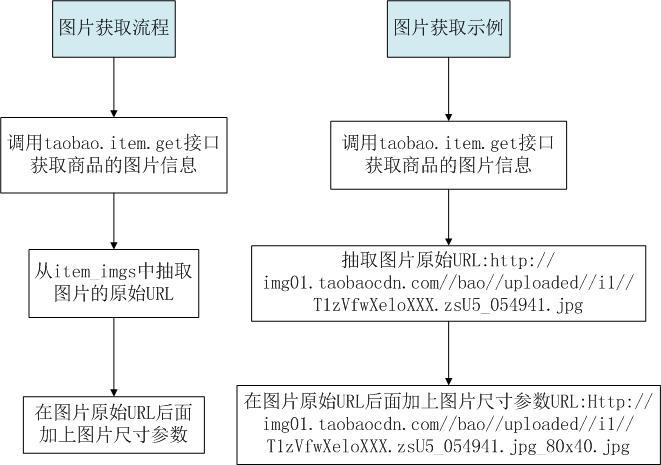 图片获取流程

调用taobao.item.get接口获取商品的图片信息

从item_imgs中抽取图片的原始URL

在图片原始URL后面加上图片尺寸参数

图片获取示例

调用taobao.item.get接口获取商品的图片信息

抽取图片原始URL:http://img01.taobaocdn.com//bao//uploaded//i1//T1zVfwXeloXXX.zsU5_054941.jpg

在图片原始URL后面加上图片尺寸参数URL:Http://img01.taobaocdn.com//bao//uploaded//i1//T1zVfwXeloXXX.zsU5_054941.jpg_80x40.jpg